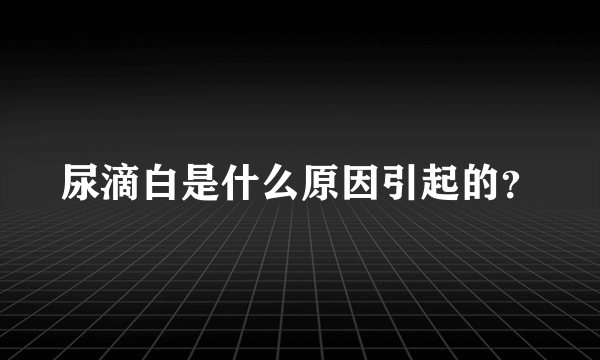 尿滴白是什么原因引起的?